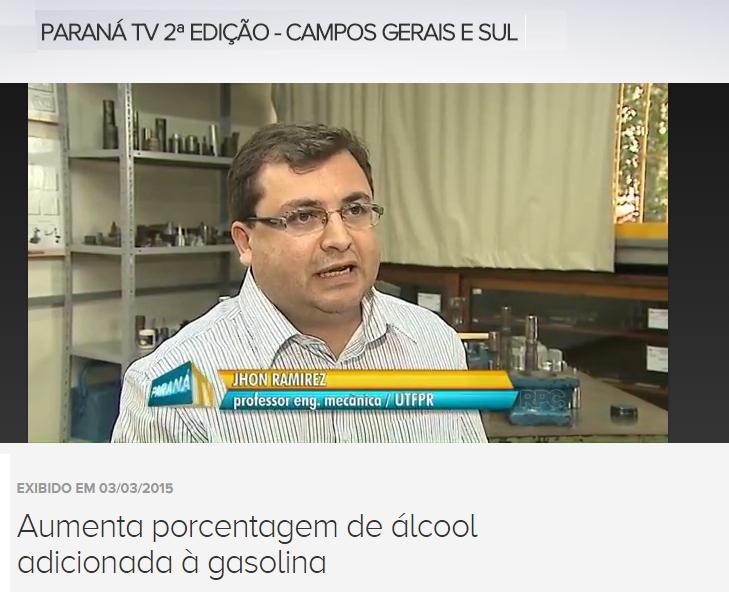 PARANÁ TV 2ª EDIÇÃO - CAMPOS GERAIS E SUL

PARANÁ TV

JHON RAMIREZ
professor eng. mecânica / UTFPR

RPC

EXIBIDO EM 03/03/2015

Aumenta porcentagem de álcool adicionada à gasolina